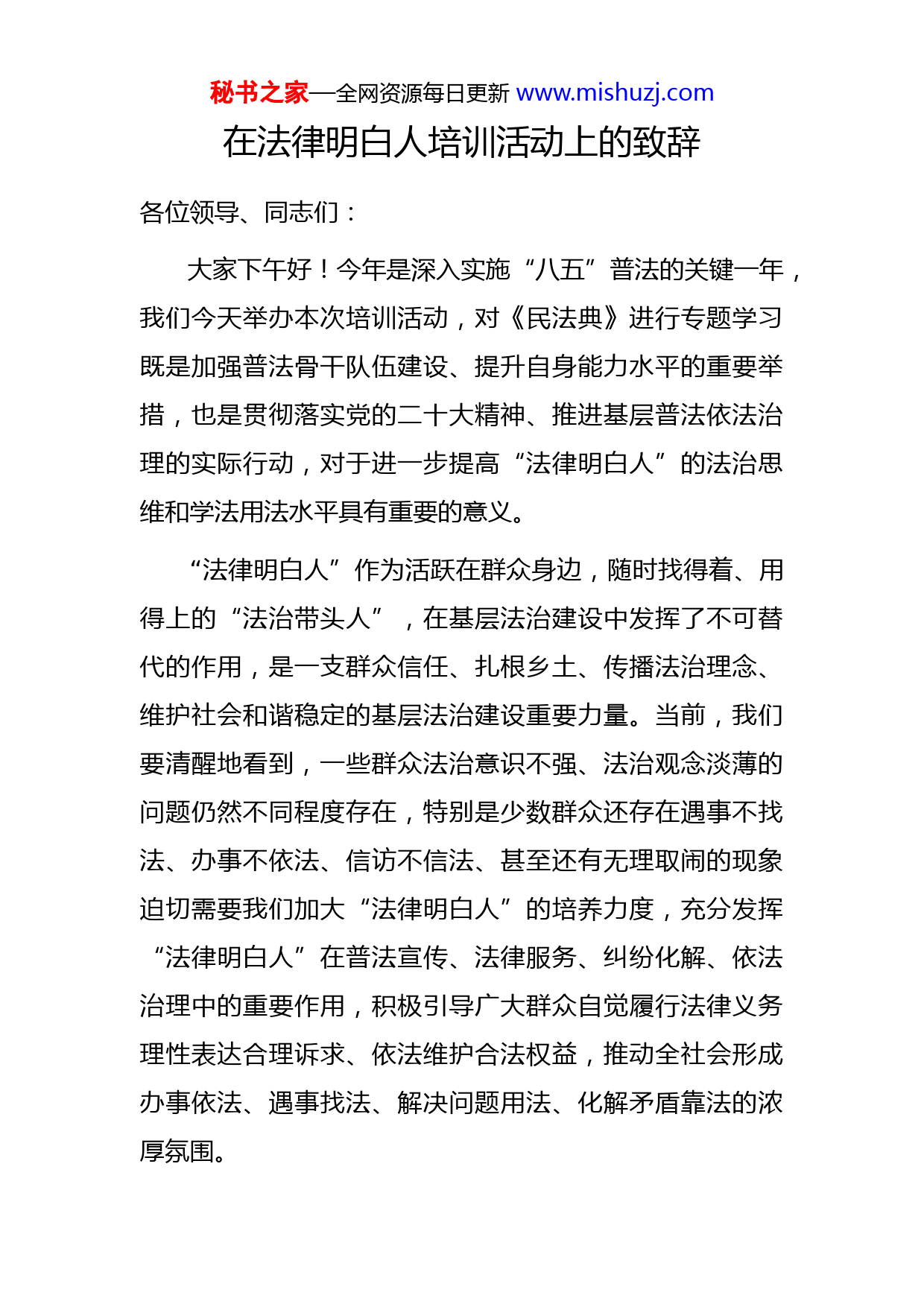 秘书之家—全网资源每日更新 www.mishuzj.com

在法律明白人培训活动上的致辞

各位领导、同志们：

大家下午好！今年是深入实施“八五”普法的关键一年，我们今天举办本次培训活动，对《民法典》进行专题学习既是加强普法骨干队伍建设、提升自身能力水平的重要举措，也是贯彻落实党的二十大精神、推进基层普法依法治理的实际行动，对于进一步提高“法律明白人”的法治思维和学法用法水平具有重要的意义。

“法律明白人”作为活跃在群众身边，随时找得着、用得上的“法治带头人”，在基层法治建设中发挥了不可替代的作用，是一支群众信任、扎根乡土、传播法治理念、维护社会和谐稳定的基层法治建设重要力量。当前，我们要清醒地看到，一些群众法治意识不强、法治观念淡薄的问题仍然不同程度存在，特别是少数群众还存在遇事不找法、办事不依法、信访不信法、甚至还有无理取闹的现象迫切需要我们加大“法律明白人”的培养力度，充分发挥“法律明白人”在普法宣传、法律服务、纠纷化解、依法治理中的重要作用，积极引导广大群众自觉履行法律义务理性表达合理诉求、依法维护合法权益，推动全社会形成办事依法、遇事找法、解决问题用法、化解矛盾靠法的浓厚氛围。